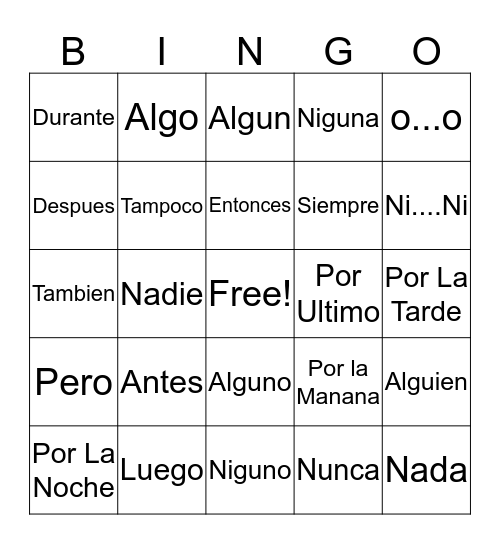 | B | I | N | G | O |
|---|---|---|---|---|
| Durante | Algo | Algun | Niguna | o...o |
| Despues | Tampoco | Entonces | Siempre | Ni....Ni |
| Tambien | Nadie | Free! | Por Ultimo | Por La Tarde |
| Pero | Antes | Alguno | Por la Manana | Alguien |
| Por La Noche | Luego | Niguno | Nunca | Nada |